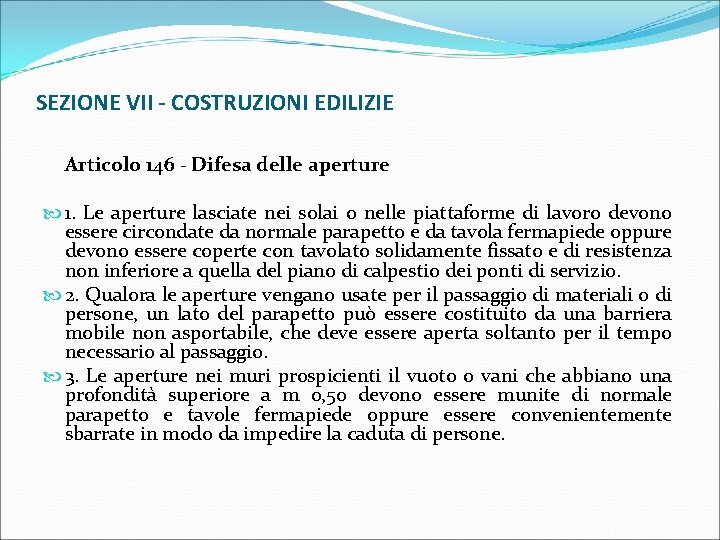 SEZIONE VII - COSTRUZIONI EDILIZIE

Articolo 146 - Difesa delle aperture

1. Le aperture lasciate nei solai o nelle piattaforme di lavoro devono essere circondate da normale parapetto e da tavola fermapiede oppure devono essere coperte con tavolato solidamente fissato e di resistenza non inferiore a quella del piano di calpestio dei ponti di servizio.

2. Qualora le aperture vengano usate per il passaggio di materiali o di persone, un lato del parapetto può essere costituito da una barriera mobile non asportabile, che deve essere aperta soltanto per il tempo necessario al passaggio.

3. Le aperture nei muri prospicienti il vuoto o vani che abbiano una profondità superiore a m 0,50 devono essere munite di normale parapetto e tavole fermapiede oppure essere convenientemente sbarrate in modo da impedire la caduta di persone.